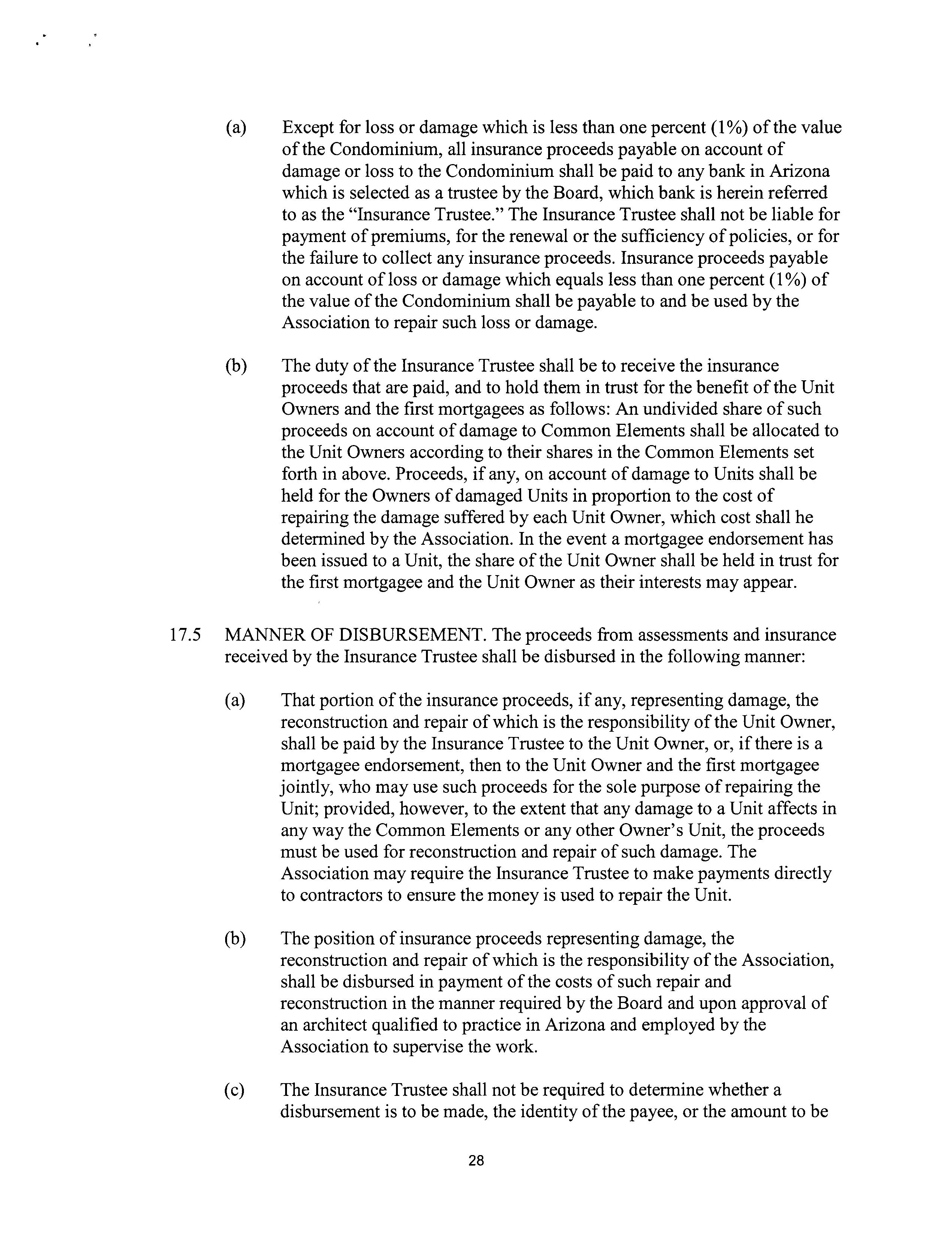 (a) Except for loss or damage which is less than one percent (1%) of the value of the Condominium, all insurance proceeds payable on account of damage or loss to the Condominium shall be paid to any bank in Arizona which is selected as a trustee by the Board, which bank is herein referred to as the "Insurance Trustee." The Insurance Trustee shall not be liable for payment of premiums, for the renewal or the sufficiency of policies, or for the failure to collect any insurance proceeds. Insurance proceeds payable on account of loss or damage which equals less than one percent (1%) of the value of the Condominium shall be payable to and be used by the Association to repair such loss or damage.

(b) The duty of the Insurance Trustee shall be to receive the insurance proceeds that are paid, and to hold them in trust for the benefit of the Unit Owners and the first mortgagees as follows: An undivided share of such proceeds on account of damage to Common Elements shall be allocated to the Unit Owners according to their shares in the Common Elements set forth in above. Proceeds, if any, on account of damage to Units shall be held for the Owners of damaged Units in proportion to the cost of repairing the damage suffered by each Unit Owner, which cost shall he determined by the Association. In the event a mortgagee endorsement has been issued to a Unit, the share of the Unit Owner shall be held in trust for the first mortgagee and the Unit Owner as their interests may appear.

17.5 MANNER OF DISBURSEMENT. The proceeds from assessments and insurance received by the Insurance Trustee shall be disbursed in the following manner:

(a) That portion of the insurance proceeds, if any, representing damage, the reconstruction and repair of which is the responsibility of the Unit Owner, shall be paid by the Insurance Trustee to the Unit Owner, or, if there is a mortgagee endorsement, then to the Unit Owner and the first mortgagee jointly, who may use such proceeds for the sole purpose of repairing the Unit; provided, however, to the extent that any damage to a Unit affects in any way the Common Elements or any other Owner's Unit, the proceeds must be used for reconstruction and repair of such damage. The Association may require the Insurance Trustee to make payments directly to contractors to ensure the money is used to repair the Unit.

(b) The position of insurance proceeds representing damage, the reconstruction and repair of which is the responsibility of the Association, shall be disbursed in payment of the costs of such repair and reconstruction in the manner required by the Board and upon approval of an architect qualified to practice in Arizona and employed by the Association to supervise the work.

(c) The Insurance Trustee shall not be required to determine whether a disbursement is to be made, the identity of the payee, or the amount to be

28